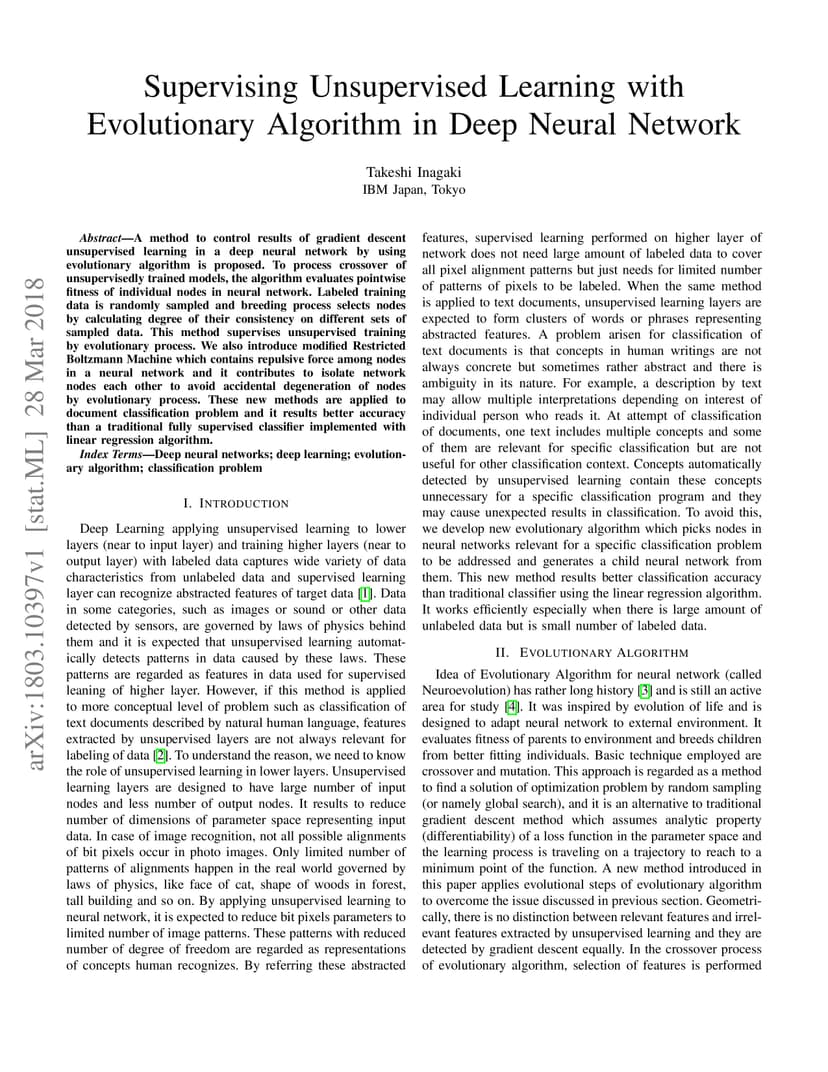 Supervising Unsupervised Learning with Evolutionary Algorithm in Deep Neural Network

Takeshi Inagaki
IBM Japan, Tokyo

arXiv:1803.10397v1 [stat.ML] 28 Mar 2018

Abstract—A method to control results of gradient descent unsupervised learning in a deep neural network by using evolutionary algorithm is proposed. To process crossover of unsupervisedly trained models, the algorithm evaluates pointwise fitness of individual nodes in neural network. Labeled training data is randomly sampled and breeding process selects nodes by calculating degree of their consistency on different sets of sampled data. This method supervises unsupervised training by evolutionary process. We also introduce modified Restricted Boltzmann Machine which contains repulsive force among nodes in a neural network and it contributes to isolate network nodes each other to avoid accidental degeneration of nodes by evolutionary process. These new methods are applied to document classification problem and it results better accuracy than a traditional fully supervised classifier implemented with linear regression algorithm.

Index Terms—Deep neural networks; deep learning; evolutionary algorithm; classification problem

I. INTRODUCTION

Deep Learning applying unsupervised learning to lower layers (near to input layer) and training higher layers (near to output layer) with labeled data captures wide variety of data characteristics from unlabeled data and supervised learning layer can recognize abstracted features of target data [1]. Data in some categories, such as images or sound or other data detected by sensors, are governed by laws of physics behind them and it is expected that unsupervised learning automatically detects patterns in data caused by these laws. These patterns are regarded as features in data used for supervised leaning of higher layer. However, if this method is applied to more conceptual level of problem such as classification of text documents described by natural human language, features extracted by unsupervised layers are not always relevant for labeling of data [2]. To understand the reason, we need to know the role of unsupervised learning in lower layers. Unsupervised learning layers are designed to have large number of input nodes and less number of output nodes. It results to reduce number of dimensions of parameter space representing input data. In case of image recognition, not all possible alignments of bit pixels occur in photo images. Only limited number of patterns of alignments happen in the real world governed by laws of physics, like face of cat, shape of woods in forest, tall building and so on. By applying unsupervised learning to neural network, it is expected to reduce bit pixels parameters to limited number of image patterns. These patterns with reduced number of degree of freedom are regarded as representations of concepts human recognizes. By referring these abstracted features, supervised learning performed on higher layer of network does not need large amount of labeled data to cover all pixel alignment patterns but just needs for limited number of patterns of pixels to be labeled. When the same method is applied to text documents, unsupervised learning layers are expected to form clusters of words or phrases representing abstracted features. A problem arisen for classification of text documents is that concepts in human writings are not always concrete but sometimes rather abstract and there is ambiguity in its nature. For example, a description by text may allow multiple interpretations depending on interest of individual person who reads it. At attempt of classification of documents, one text includes multiple concepts and some of them are relevant for specific classification but are not useful for other classification context. Concepts automatically detected by unsupervised learning contain these concepts unnecessary for a specific classification program and they may cause unexpected results in classification. To avoid this, we develop new evolutionary algorithm which picks nodes in neural networks relevant for a specific classification problem to be addressed and generates a child neural network from them. This new method results better classification accuracy than traditional classifier using the linear regression algorithm. It works efficiently especially when there is large amount of unlabeled data but is small number of labeled data.

II. EVOLUTIONARY ALGORITHM

Idea of Evolutionary Algorithm for neural network (called Neuroevolution) has rather long history [3] and is still an active area for study [4]. It was inspired by evolution of life and is designed to adapt neural network to external environment. It evaluates fitness of parents to environment and breeds children from better fitting individuals. Basic technique employed are crossover and mutation. This approach is regarded as a method to find a solution of optimization problem by random sampling (or namely global search), and it is an alternative to traditional gradient descent method which assumes analytic property (differentiability) of a loss function in the parameter space and the learning process is traveling on a trajectory to reach to a minimum point of the function. A new method introduced in this paper applies evolutional steps of evolutionary algorithm to overcome the issue discussed in previous section. Geometrically, there is no distinction between relevant features and irrelevant features extracted by unsupervised learning and they are detected by gradient descent equally. In the crossover process of evolutionary algorithm, selection of features is performed